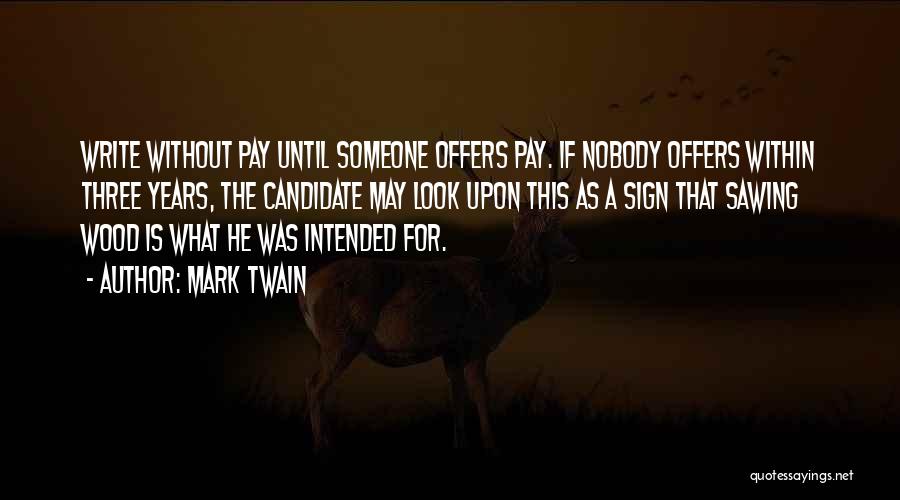 WRITE WITHOUT PAY UNTIL SOMEONE OFFERS PAY. IF NOBODY OFFERS WITHIN THREE YEARS, THE CANDIDATE MAY LOOK UPON THIS AS A SIGN THAT SAWING WOOD IS WHAT HE WAS INTENDED FOR.

- AUTHOR: MARK TWAIN

quotessayings.net